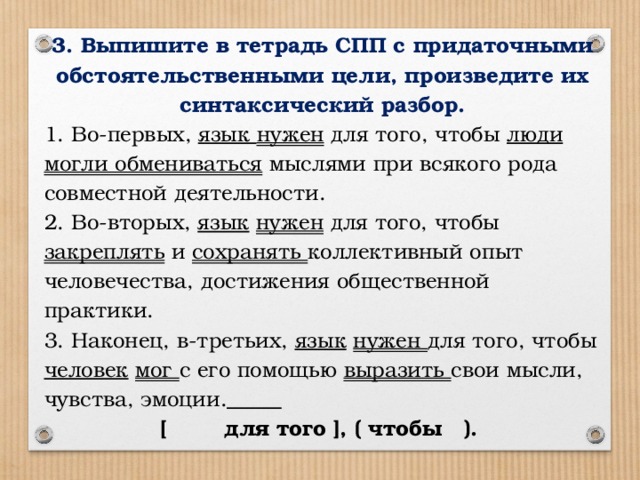 3. Выпишите в тетрадь СПП с придаточными обстоятельственными цели, произведите их синтаксический разбор.

1. Во-первых, язык нужен для того, чтобы люди могли обмениваться мыслями при всякого рода совместной деятельности.

2. Во-вторых, язык нужен для того, чтобы закреплять и сохранять коллективный опыт человечества, достижения общественной практики.

3. Наконец, в-третьих, язык нужен для того, чтобы человек мог с его помощью выразить свои мысли, чувства, эмоции.

[ для того ], ( чтобы ).